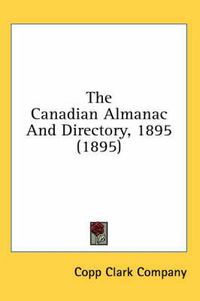 The Canadian Almanac And Directory, 1895 (1895)

Copp Clark Company